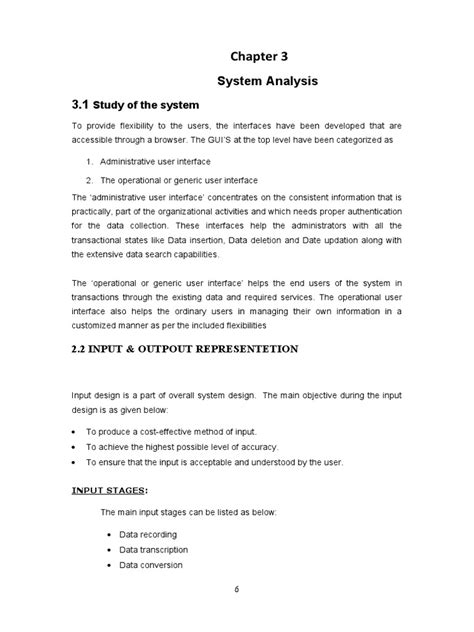 Chapter 3

System Analysis

3.1 Study of the system

To provide flexibility to the users, the interfaces have been developed that are accessible through a browser. The GUI'S at the top level have been categorized as

1. Administrative user interface
2. The operational or generic user interface

The 'administrative user interface' concentrates on the consistent information that is practically, part of the organizational activities and which needs proper authentication for the data collection. These interfaces help the administrators with all the transactional states like Data insertion, Data deletion and Date updation along with the extensive data search capabilities.

The 'operational or generic user interface' helps the end users of the system in transactions through the existing data and required services. The operational user interface also helps the ordinary users in managing their own information in a customized manner as per the included flexibilities

2.2 INPUT & OUTPOUT REPRESENTETION

Input design is a part of overall system design. The main objective during the input design is as given below:

• To produce a cost-effective method of input.
• To achieve the highest possible level of accuracy.
• To ensure that the input is acceptable and understood by the user.

INPUT STAGES:

The main input stages can be listed as below:

• Data recording
• Data transcription
• Data conversion

6